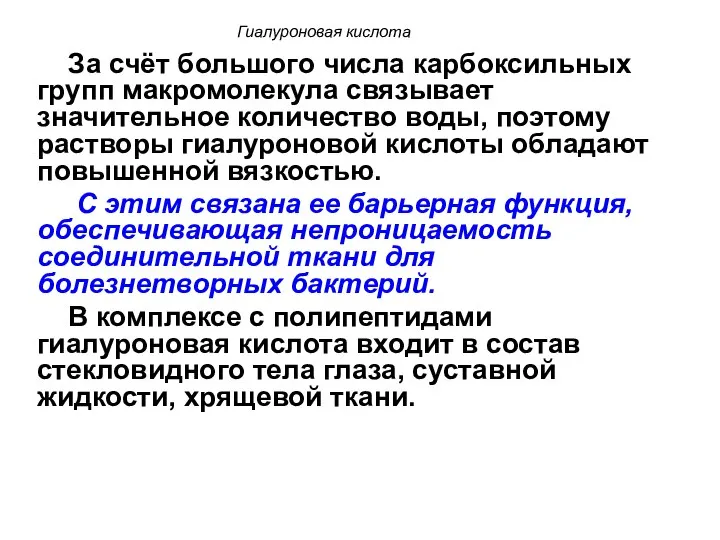 Гиалуроновая кислота

За счёт большого числа карбоксильных групп макромолекула связывает значительное количество воды, поэтому растворы гиалуроновой кислоты обладают повышенной вязкостью.

С этим связана ее барьерная функция, обеспечивающая непроницаемость соединительной ткани для болезнетворных бактерий.

В комплексе с полипептидами гиалуроновая кислота входит в состав стекловидного тела глаза, суставной жидкости, хрящевой ткани.